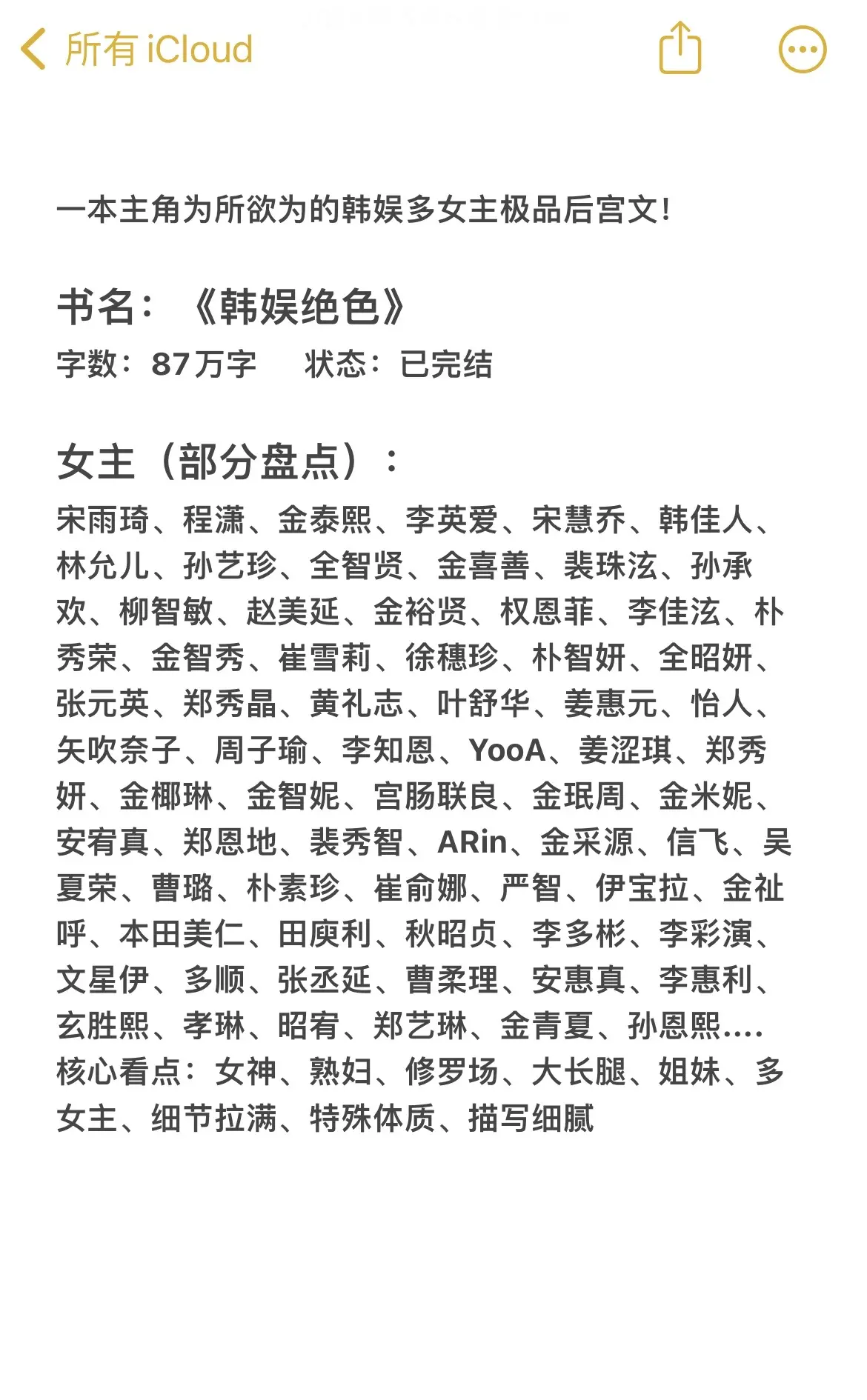 所有 iCloud

一本主角为所欲为的韩娱多女主极品后宫文!

书名:《韩娱绝色》
字数:87万字　状态:已完结

女主(部分盘点):
宋雨琦、程潇、金泰熙、李英爱、宋慧乔、韩佳人、林允儿、孙艺珍、全智贤、金喜善、裴珠泫、孙承欢、柳智敏、赵美延、金裕贤、权恩菲、李佳泫、朴秀荣、金智秀、崔雪莉、徐穗珍、朴智妍、全昭妍、张元英、郑秀晶、黄礼志、叶舒华、姜惠元、怡人、矢吹奈子、周子瑜、李知恩、YooA、姜涩琪、郑秀妍、金椰琳、金智妮、宫肠联良、金珉周、金米妮、安宥真、郑恩地、裴秀智、ARin、金采源、信飞、吴夏荣、曹璐、朴素珍、崔俞娜、严智、伊宝拉、金祉呼、本田美仁、田庾利、秋昭贞、李多彬、李彩演、文星伊、多顺、张丞延、曹柔理、安惠真、李惠利、玄胜熙、孝琳、昭宥、郑艺琳、金青夏、孙恩熙....
核心看点:女神、熟妇、修罗场、大长腿、姐妹、多女主、细节拉满、特殊体质、描写细腻